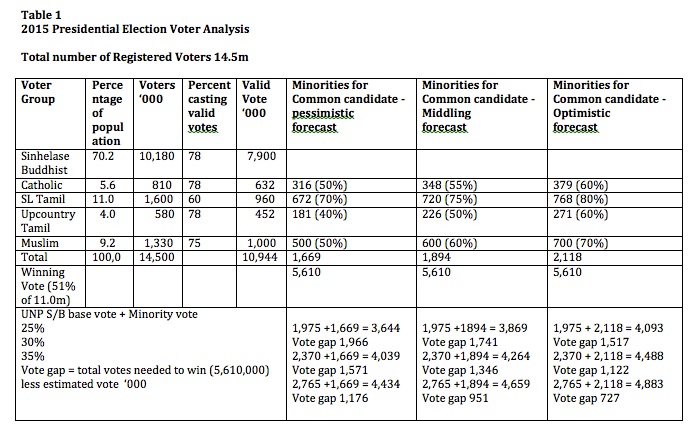 Table 1
2015 Presidential Election Voter Analysis

Total number of Registered Voters 14.5m

| Voter Group | Percentage of population | Voters '000 | Percent casting valid votes | Valid Vote '000 | Minorities for Common candidate - pessimistic forecast | Minorities for Common candidate - Middling forecast | Minorities for Common candidate - Optimistic forecast |
|---|---|---|---|---|---|---|---|
| Sinhelase Buddhist | 70.2 | 10,180 | 78 | 7,900 | | | |
| Catholic | 5.6 | 810 | 78 | 632 | 316 (50%) | 348 (55%) | 379 (60%) |
| SL Tamil | 11.0 | 1,600 | 60 | 960 | 672 (70%) | 720 (75%) | 768 (80%) |
| Upcountry Tamil | 4.0 | 580 | 78 | 452 | 181 (40%) | 226 (50%) | 271 (60%) |
| Muslim | 9.2 | 1,330 | 75 | 1,000 | 500 (50%) | 600 (60%) | 700 (70%) |
| Total | 100,0 | 14,500 | | 10,944 | 1,669 | 1,894 | 2,118 |
| Winning Vote (51% of 11.0m) | | | | | 5,610 | 5,610 | 5,610 |
| UNP S/B base vote + Minority vote 25% 30% 35% Vote gap = total votes needed to win (5,610,000) less estimated vote '000 | | | | | 1,975 +1,669 = 3,644 Vote gap 1,966 2,370 +1,669 = 4,039 Vote gap 1,571 2,765 +1,669 = 4,434 Vote gap 1,176 | 1,975 +1894 = 3,869 Vote gap 1,741 2,370 +1,894 = 4,264 Vote gap 1,346 2,765 +1,894 = 4,659 Vote gap 951 | 1,975 + 2,118 = 4,093 Vote gap 1,517 2,370 + 2,118 = 4,488 Vote gap 1,122 2,765 + 2,118 = 4,883 Vote gap 727 |